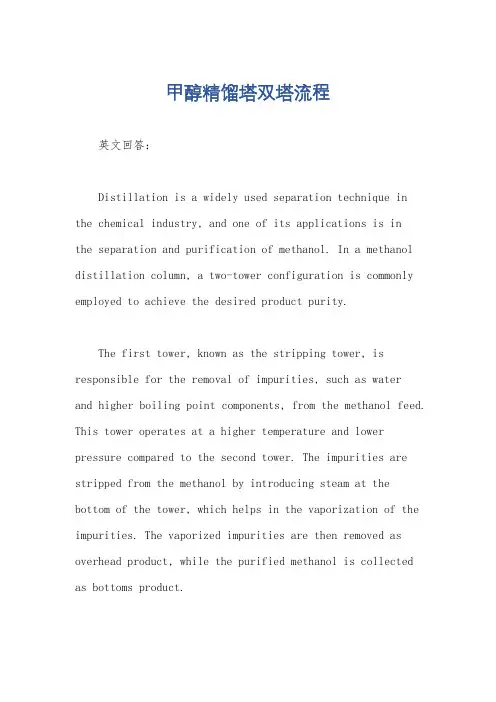 甲醇精馏塔双塔流程

英文回答：

Distillation is a widely used separation technique in the chemical industry, and one of its applications is in the separation and purification of methanol. In a methanol distillation column, a two-tower configuration is commonly employed to achieve the desired product purity.

The first tower, known as the stripping tower, is responsible for the removal of impurities, such as water and higher boiling point components, from the methanol feed. This tower operates at a higher temperature and lower pressure compared to the second tower. The impurities are stripped from the methanol by introducing steam at the bottom of the tower, which helps in the vaporization of the impurities. The vaporized impurities are then removed as overhead product, while the purified methanol is collected as bottoms product.